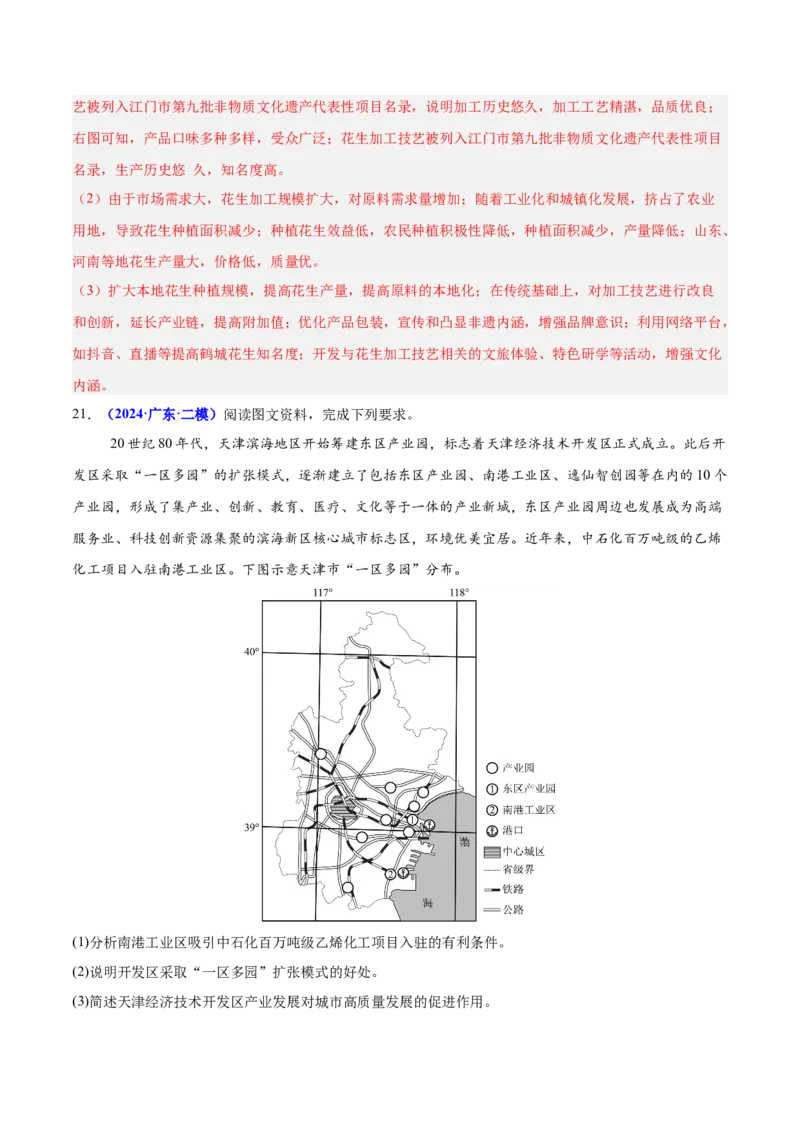 艺被列入江门市第九批非物质文化遗产代表性项目名录，说明加工历史悠久，加工工艺精湛，品质优良；右图可知，产品口味多种多样，受众广泛；花生加工技艺被列入江门市第九批非物质文化遗产代表性项目名录，生产历史悠 久，知名度高。

（2）由于市场需求大，花生加工规模扩大，对原料需求量增加；随着工业化和城镇化发展，挤占了农业用地，导致花生种植面积减少；种植花生效益低，农民种植积极性降低，种植面积减少，产量降低；山东、河南等地花生产量大，价格低，质量优。

（3）扩大本地花生种植规模，提高花生产量，提高原料的本地化；在传统基础上，对加工技艺进行改良和创新，延长产业链，提高附加值；优化产品包装，宣传和凸显非遗内涵，增强品牌意识；利用网络平台，如抖音、直播等提高鹤城花生知名度；开发与花生加工技艺相关的文旅体验、特色研学等活动，增强文化内涵。

21．（2024·广东·二模）阅读图文资料，完成下列要求。

20世纪80年代，天津滨海地区开始筹建东区产业园，标志着天津经济技术开发区正式成立。此后开发区采取“一区多园”的扩张模式，逐渐建立了包括东区产业园、南港工业区、逸仙智创园等在内的10个产业园，形成了集产业、创新、教育、医疗、文化等于一体的产业新城，东区产业园周边也发展成为高端服务业、科技创新资源集聚的滨海新区核心城市标志区，环境优美宜居。近年来，中石化百万吨级的乙烯化工项目入驻南港工业区。下图示意天津市“一区多园”分布。

117°
118°
40°
39°
渤
海
产业园
① 东区产业园
② 南港工业区
港口
中心城区
省级界
铁路
公路

(1)分析南港工业区吸引中石化百万吨级乙烯化工项目入驻的有利条件。

(2)说明开发区采取“一区多园”扩张模式的好处。

(3)简述天津经济技术开发区产业发展对城市高质量发展的促进作用。